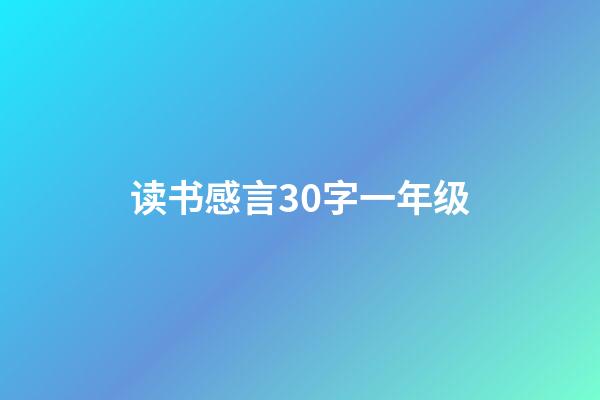 读书感言30字一年级